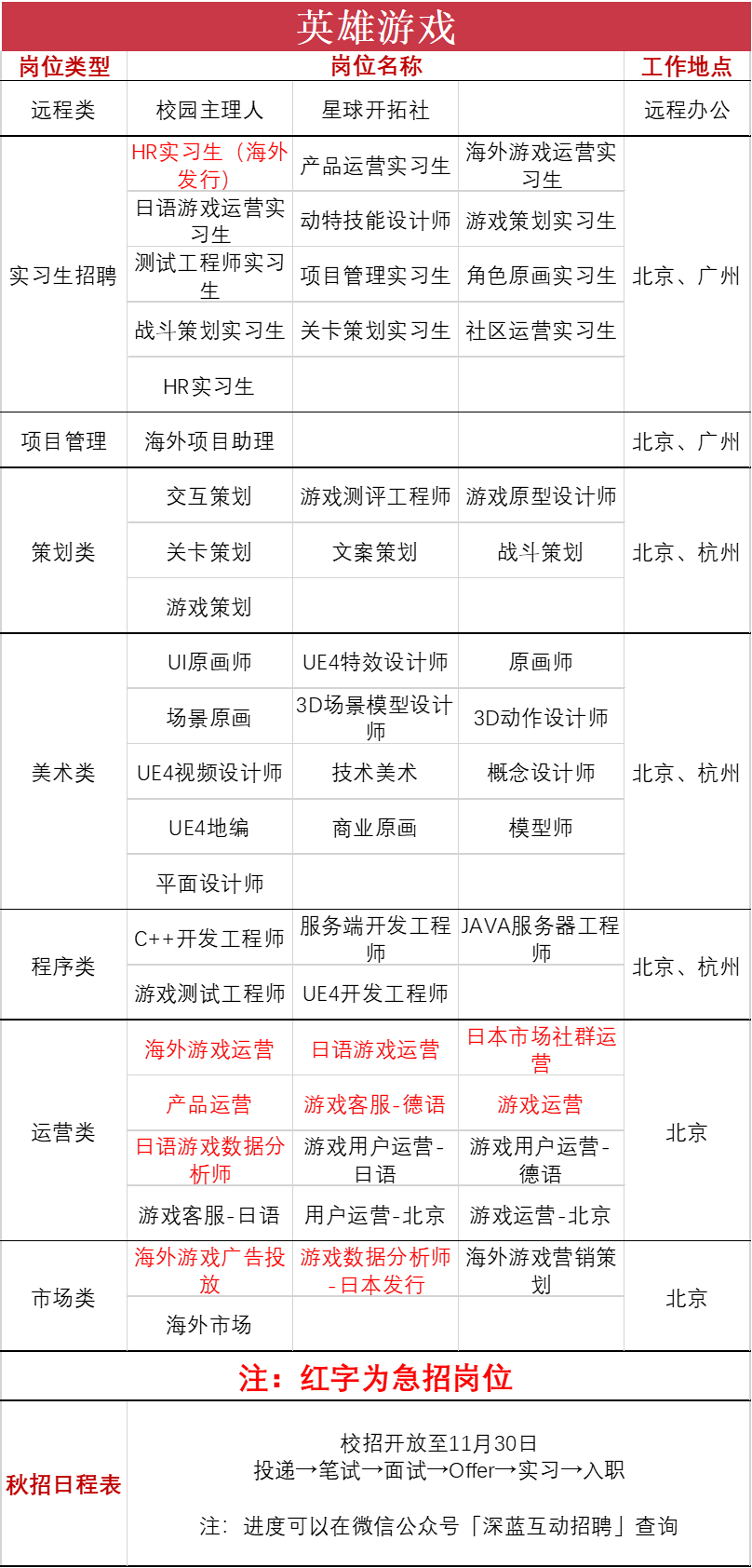 英雄游戏

| 岗位类型 | 岗位名称 | | | 工作地点 |
|---|---|---|---|---|
| 远程类 | 校园主理人 | 星球开拓社 | | 远程办公 |
| 实习生招聘 | HR实习生（海外发行） | 产品运营实习生 | 海外游戏运营实习生 | 北京、广州 |
| | 日语游戏运营实习生 | 动特技能设计师 | 游戏策划实习生 | |
| | 测试工程师实习生 | 项目管理实习生 | 角色原画实习生 | |
| | 战斗策划实习生 | 关卡策划实习生 | 社区运营实习生 | |
| | HR实习生 | | | |
| 项目管理 | 海外项目助理 | | | 北京、广州 |
| 策划类 | 交互策划 | 游戏测评工程师 | 游戏原型设计师 | 北京、杭州 |
| | 关卡策划 | 文案策划 | 战斗策划 | |
| | 游戏策划 | | | |
| 美术类 | UI原画师 | UE4特效设计师 | 原画师 | 北京、杭州 |
| | 场景原画 | 3D场景模型设计师 | 3D动作设计师 | |
| | UE4视频设计师 | 技术美术 | 概念设计师 | |
| | UE4地编 | 商业原画 | 模型师 | |
| | 平面设计师 | | | |
| 程序类 | C++开发工程师 | 服务端开发工程师 | JAVA服务器工程师 | 北京、杭州 |
| | 游戏测试工程师 | UE4开发工程师 | | |
| 运营类 | 海外游戏运营 | 日语游戏运营 | 日本市场社群运营 | 北京 |
| | 产品运营 | 游戏客服-德语 | 游戏运营 | |
| | 日语游戏数据分析师 | 游戏用户运营-日语 | 游戏用户运营-德语 | |
| | 游戏客服-日语 | 用户运营-北京 | 游戏运营-北京 | |
| 市场类 | 海外游戏广告投放 | 游戏数据分析师-日本发行 | 海外游戏营销策划 | 北京 |
| | 海外市场 | | | |

注：红字为急招岗位

秋招日程表

校招开放至11月30日
投递→笔试→面试→Offer→实习→入职

注：进度可以在微信公众号「深蓝互动招聘」查询